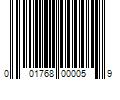 0 01768 00005 9